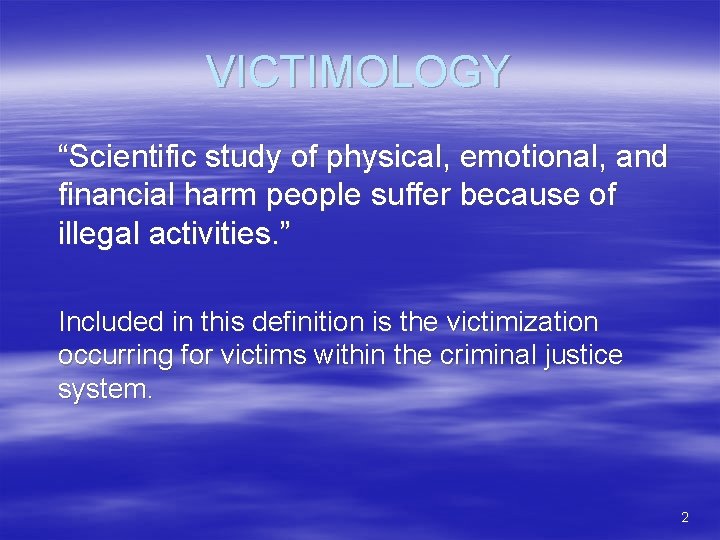 VICTIMOLOGY

“Scientific study of physical, emotional, and financial harm people suffer because of illegal activities.”

Included in this definition is the victimization occurring for victims within the criminal justice system.

2